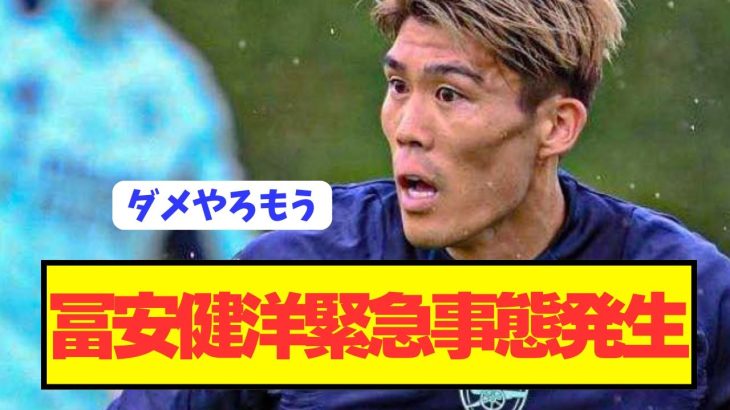 ダメやろもう

冨安健洋緊急事態発生